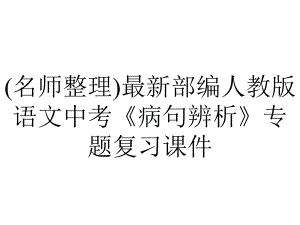 (名师整理)最新部编人教版语文中考《病句辨析》专题复习课件